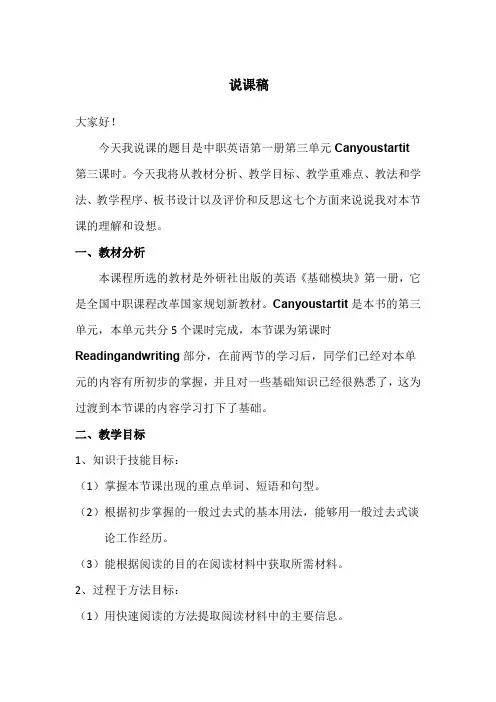 说课稿

大家好！

今天我说课的题目是中职英语第一册第三单元 Canyoustartit 第三课时。今天我将从教材分析、教学目标、教学重难点、教法和学法、教学程序、板书设计以及评价和反思这七个方面来说说我对本节课的理解和设想。

一、教材分析

本课程所选的教材是外研社出版的英语《基础模块》第一册，它是全国中职课程改革国家规划新教材。Canyoustartit 是本书的第三单元，本单元共分 5 个课时完成，本节课为第课时 Readingandwriting 部分，在前两节的学习后，同学们已经对本单元的内容有所初步的掌握，并且对一些基础知识已经很熟悉了，这为过渡到本节课的内容学习打下了基础。

二、教学目标

1、知识于技能目标：

（1）掌握本节课出现的重点单词、短语和句型。

（2）根据初步掌握的一般过去式的基本用法，能够用一般过去式谈论工作经历。

（3）能根据阅读的目的在阅读材料中获取所需材料。

2、过程于方法目标：

（1）用快速阅读的方法提取阅读材料中的主要信息。